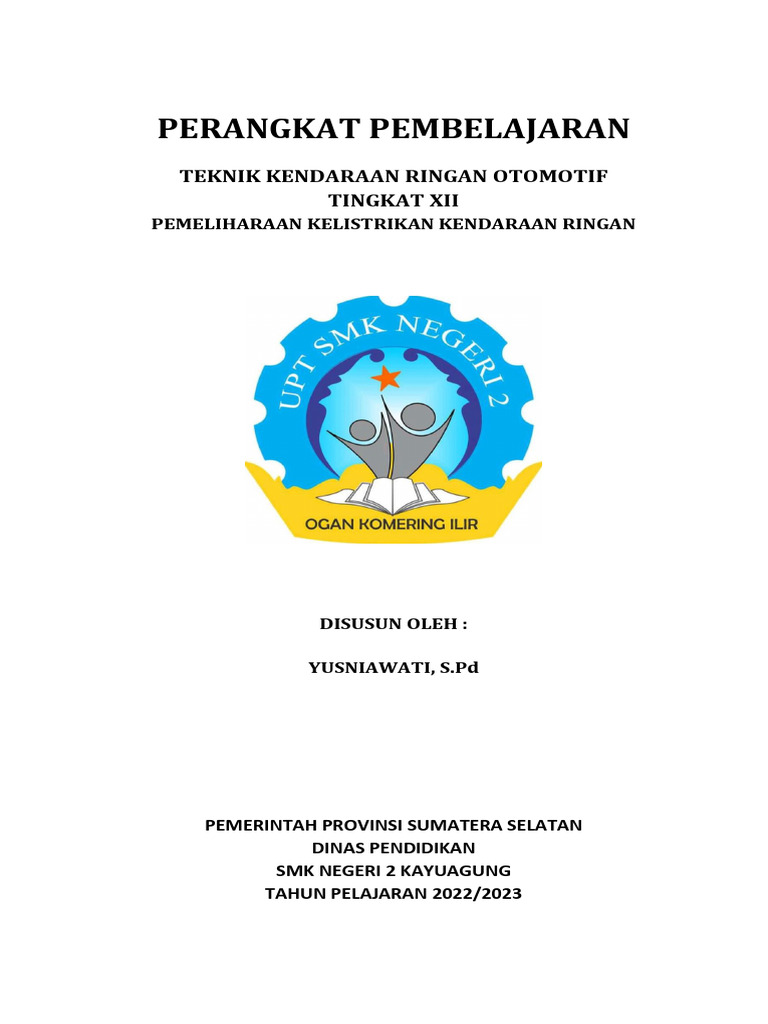 PERANGKAT PEMBELAJARAN

TEKNIK KENDARAAN RINGAN OTOMOTIF
TINGKAT XII
PEMELIHARAAN KELISTRIKAN KENDARAAN RINGAN

UPT SMK NEGERI 2

OGAN KOMERING ILIR

DISUSUN OLEH :

YUSNIAWATI, S.Pd

PEMERINTAH PROVINSI SUMATERA SELATAN
DINAS PENDIDIKAN
SMK NEGERI 2 KAYUAGUNG
TAHUN PELAJARAN 2022/2023